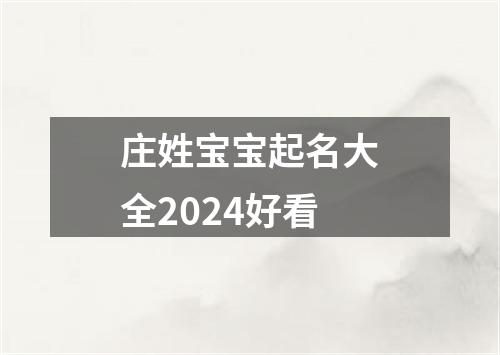 庄姓宝宝起名大全2024好看